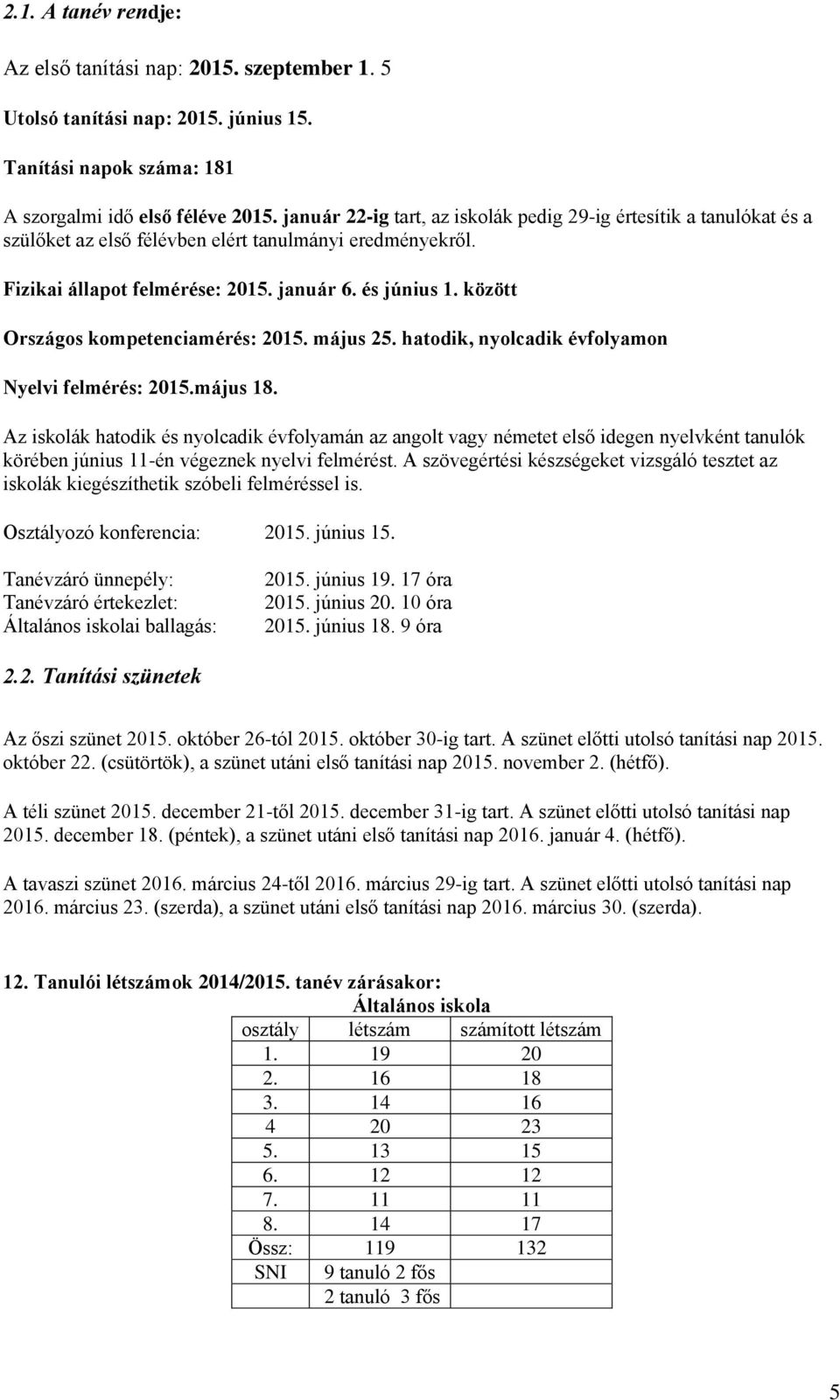 2.1. A tanév rendje:

Az első tanítási nap: 2015. szeptember 1. 5

Utolsó tanítási nap: 2015. június 15.

Tanítási napok száma: 181

A szorgalmi idő első féléve 2015. január 22-ig tart, az iskolák pedig 29-ig értesítik a tanulókat és a szülőket az első félévben elért tanulmányi eredményekről.

Fizikai állapot felmérése: 2015. január 6. és június 1. között

Országos kompetenciamérés: 2015. május 25. hatodik, nyolcadik évfolyamon

Nyelvi felmérés: 2015.május 18.

Az iskolák hatodik és nyolcadik évfolyamán az angolt vagy németet első idegen nyelvként tanulók körében június 11-én végeznek nyelvi felmérést. A szövegértési készségeket vizsgáló tesztet az iskolák kiegészíthetik szóbeli felméréssel is.

Osztályozó konferencia: 2015. június 15.

Tanévzáró ünnepély: 2015. június 19. 17 óra
Tanévzáró értekezlet: 2015. június 20. 10 óra
Általános iskolai ballagás: 2015. június 18. 9 óra

2.2. Tanítási szünetek

Az őszi szünet 2015. október 26-tól 2015. október 30-ig tart. A szünet előtti utolsó tanítási nap 2015. október 22. (csütörtök), a szünet utáni első tanítási nap 2015. november 2. (hétfő).

A téli szünet 2015. december 21-től 2015. december 31-ig tart. A szünet előtti utolsó tanítási nap 2015. december 18. (péntek), a szünet utáni első tanítási nap 2016. január 4. (hétfő).

A tavaszi szünet 2016. március 24-től 2016. március 29-ig tart. A szünet előtti utolsó tanítási nap 2016. március 23. (szerda), a szünet utáni első tanítási nap 2016. március 30. (szerda).

12. Tanulói létszámok 2014/2015. tanév zárásakor:

Általános iskola

| osztály | létszám | számított létszám |
|---|---|---|
| 1. | 19 | 20 |
| 2. | 16 | 18 |
| 3. | 14 | 16 |
| 4 | 20 | 23 |
| 5. | 13 | 15 |
| 6. | 12 | 12 |
| 7. | 11 | 11 |
| 8. | 14 | 17 |
| Össz: | 119 | 132 |
| SNI | 9 tanuló 2 fős | |
| | 2 tanuló 3 fős | |

5